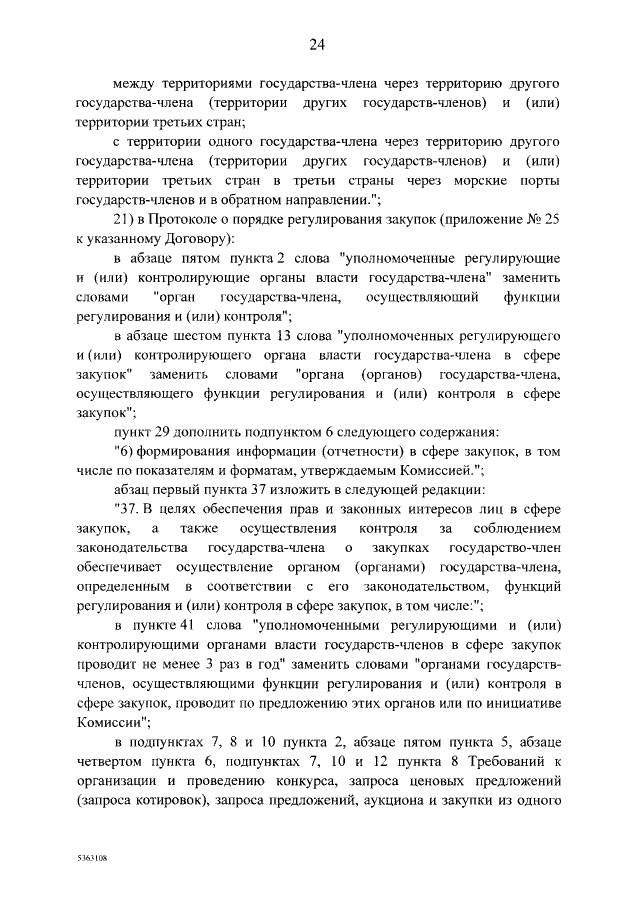 24

между территориями государства-члена через территорию другого государства-члена (территории других государств-членов) и (или) территории третьих стран;

с территории одного государства-члена через территорию другого государства-члена (территории других государств-членов) и (или) территории третьих стран в третьи страны через морские порты государств-членов и в обратном направлении.";

21) в Протоколе о порядке регулирования закупок (приложение № 25 к указанному Договору):

в абзаце пятом пункта 2 слова "уполномоченные регулирующие и (или) контролирующие органы власти государства-члена" заменить словами "орган государства-члена, осуществляющий функции регулирования и (или) контроля";

в абзаце шестом пункта 13 слова "уполномоченных регулирующего и (или) контролирующего органа власти государства-члена в сфере закупок" заменить словами "органа (органов) государства-члена, осуществляющего функции регулирования и (или) контроля в сфере закупок";

пункт 29 дополнить подпунктом 6 следующего содержания:

"6) формирования информации (отчетности) в сфере закупок, в том числе по показателям и форматам, утверждаемым Комиссией.";

абзац первый пункта 37 изложить в следующей редакции:

"37. В целях обеспечения прав и законных интересов лиц в сфере закупок, а также осуществления контроля за соблюдением законодательства государства-члена о закупках государство-член обеспечивает осуществление органом (органами) государства-члена, определенным в соответствии с его законодательством, функций регулирования и (или) контроля в сфере закупок, в том числе:";

в пункте 41 слова "уполномоченными регулирующими и (или) контролирующими органами власти государств-членов в сфере закупок проводит не менее 3 раз в год" заменить словами "органами государств-членов, осуществляющими функции регулирования и (или) контроля в сфере закупок, проводит по предложению этих органов или по инициативе Комиссии";

в подпунктах 7, 8 и 10 пункта 2, абзаце пятом пункта 5, абзаце четвертом пункта 6, подпунктах 7, 10 и 12 пункта 8 Требований к организации и проведению конкурса, запроса ценовых предложений (запроса котировок), запроса предложений, аукциона и закупки из одного

5363108